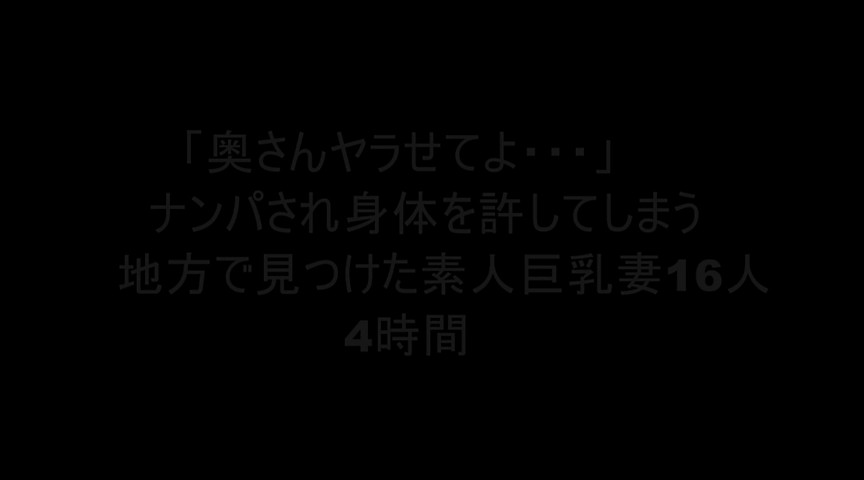 「奥さんヤラせてよ･･･」
ナンパされ身体を許してしまう
地方で見つけた素人巨乳妻16人
4時間